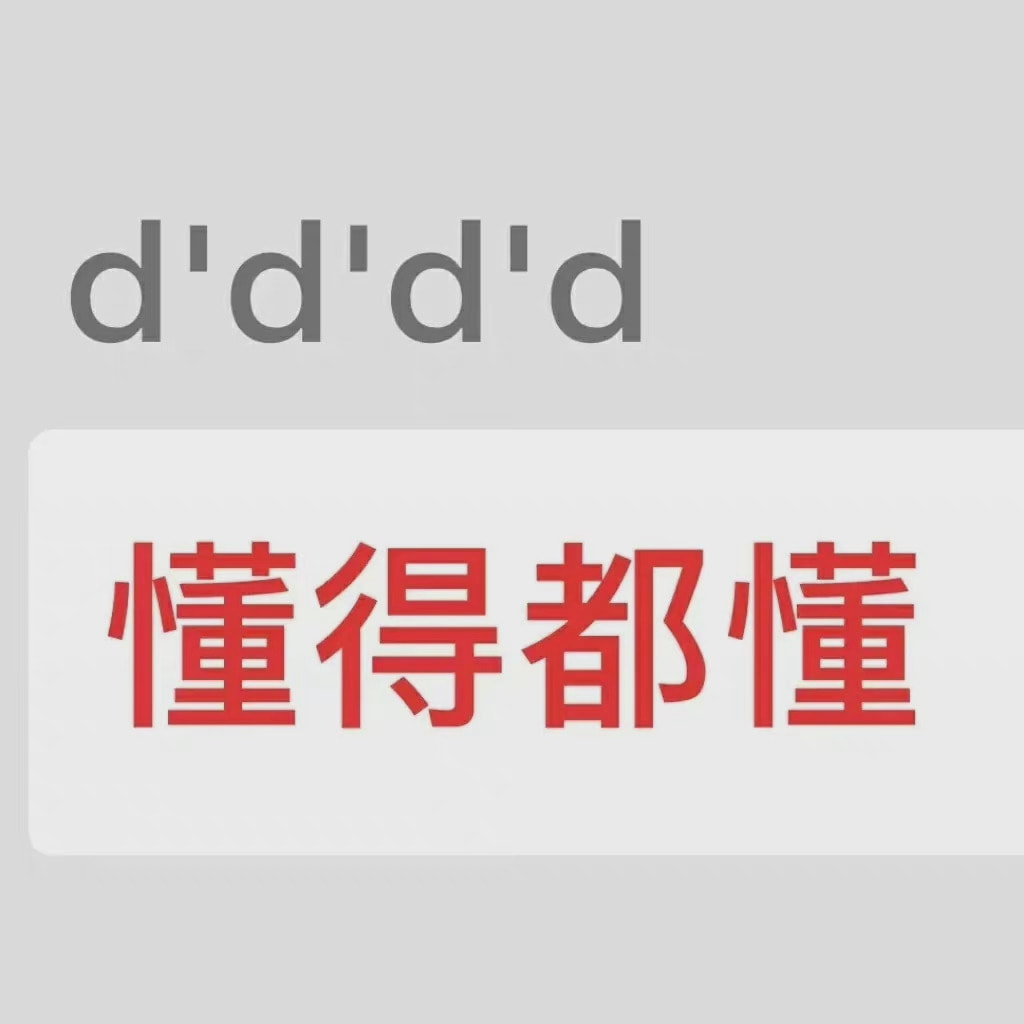 d'd'd'd

懂得都懂